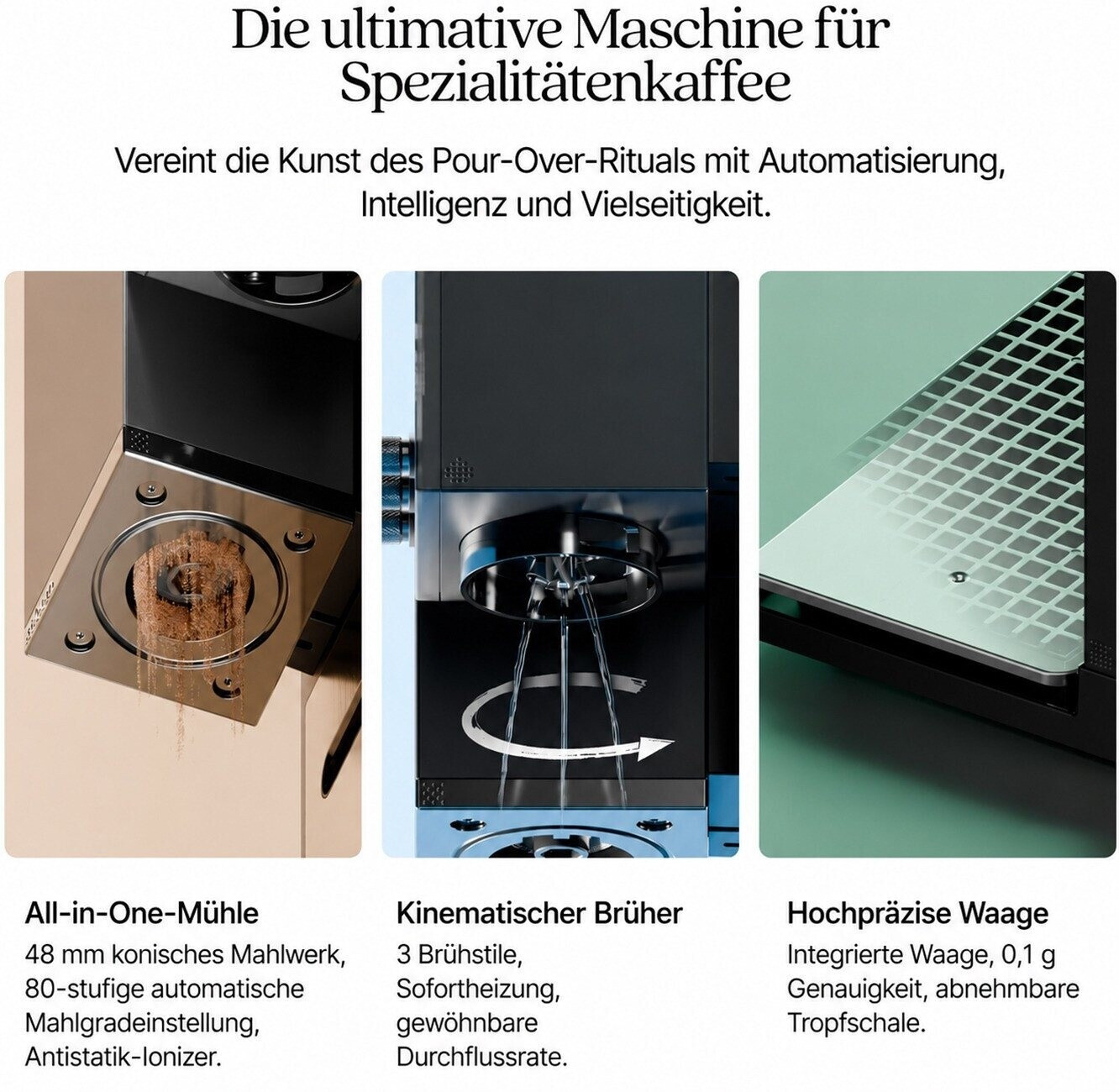 Die ultimative Maschine für Spezialitätenkaffee

Vereint die Kunst des Pour-Over-Rituals mit Automatisierung, Intelligenz und Vielseitigkeit.

All-in-One-Mühle

48 mm konisches Mahlwerk, 80-stufige automatische Mahlgradeinstellung, Antistatik-Ionizer.

Kinematischer Brüher

3 Brühstile, Sofortheizung, gewöhnbare Durchflussrate.

Hochpräzise Waage

Integrierte Waage, 0,1 g Genauigkeit, abnehmbare Tropfschale.